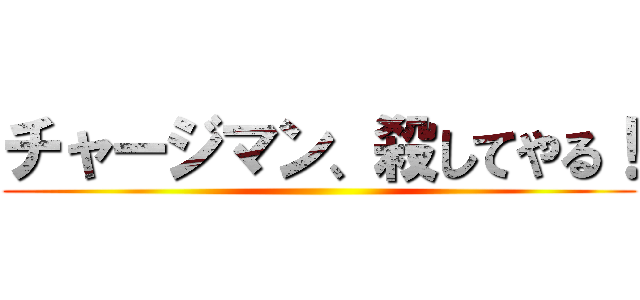 チャージマン、殺してやる！